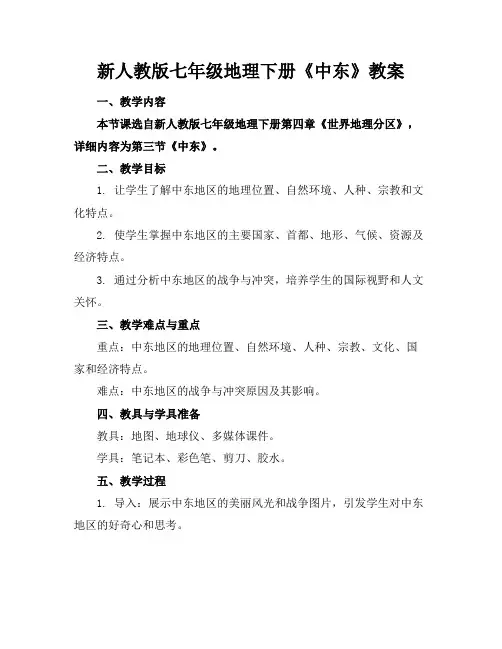 新人教版七年级地理下册《中东》教案

一、教学内容

本节课选自新人教版七年级地理下册第四章《世界地理分区》，详细内容为第三节《中东》。

二、教学目标

1. 让学生了解中东地区的地理位置、自然环境、人种、宗教和文化特点。

2. 使学生掌握中东地区的主要国家、首都、地形、气候、资源及经济特点。

3. 通过分析中东地区的战争与冲突，培养学生的国际视野和人文关怀。

三、教学难点与重点

重点：中东地区的地理位置、自然环境、人种、宗教、文化、国家和经济特点。

难点：中东地区的战争与冲突原因及其影响。

四、教具与学具准备

教具：地图、地球仪、多媒体课件。

学具：笔记本、彩色笔、剪刀、胶水。

五、教学过程

1. 导入：展示中东地区的美丽风光和战争图片，引发学生对中东地区的好奇心和思考。